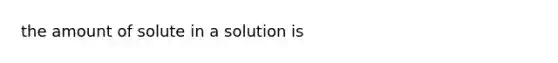 the amount of solute in a solution is